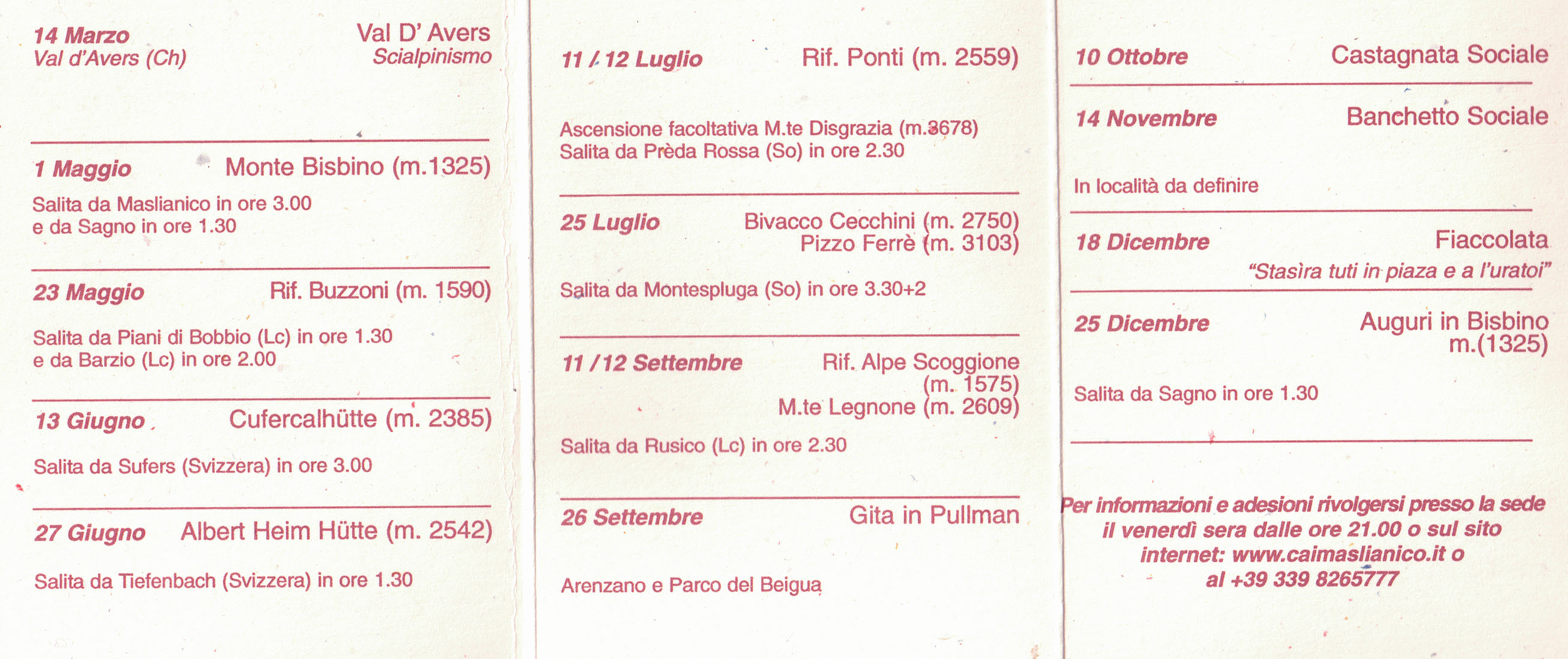 14 Marzo
Val d'Avers (Ch)

Val D' Avers
Scialpinismo

1 Maggio
Monte Bisbino (m.1325)

Salita da Maslianico in ore 3.00 e da Sagno in ore 1.30

23 Maggio
Rif. Buzzoni (m. 1590)

Salita da Piani di Bobbio (Lc) in ore 1.30 e da Barzio (Lc) in ore 2.00

13 Giugno
Cufercalhütte (m. 2385)

Salita da Sufers (Svizzera) in ore 3.00

27 Giugno
Albert Heim Hütte (m. 2542)

Salita da Tiefenbach (Svizzera) in ore 1.30

11 / 12 Luglio
Rif. Ponti (m. 2559)

Ascensione facoltativa M.te Disgrazia (m.3678) Salita da Prèda Rossa (So) in ore 2.30

25 Luglio
Bivacco Cecchini (m. 2750)
Pizzo Ferrè (m. 3103)

Salita da Montespluga (So) in ore 3.30+2

11 /12 Settembre
Rif. Alpe Scoggione (m. 1575)
M.te Legnone (m. 2609)

Salita da Rusico (Lc) in ore 2.30

26 Settembre
Gita in Pullman

Arenzano e Parco del Beigua

10 Ottobre
Castagnata Sociale

14 Novembre
Banchetto Sociale

In località da definire

18 Dicembre
Fiaccolata
"Stasìra tuti in piaza e a l'uratoi"

25 Dicembre
Auguri in Bisbino m.(1325)

Salita da Sagno in ore 1.30

Per informazioni e adesioni rivolgersi presso la sede il venerdì sera dalle ore 21.00 o sul sito internet: www.caimaslianico.it o al +39 339 8265777